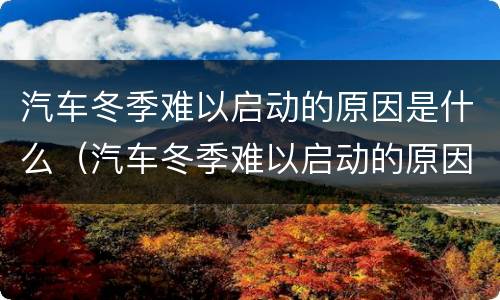 汽车冬季难以启动的原因是什么（汽车冬季难以启动的原因